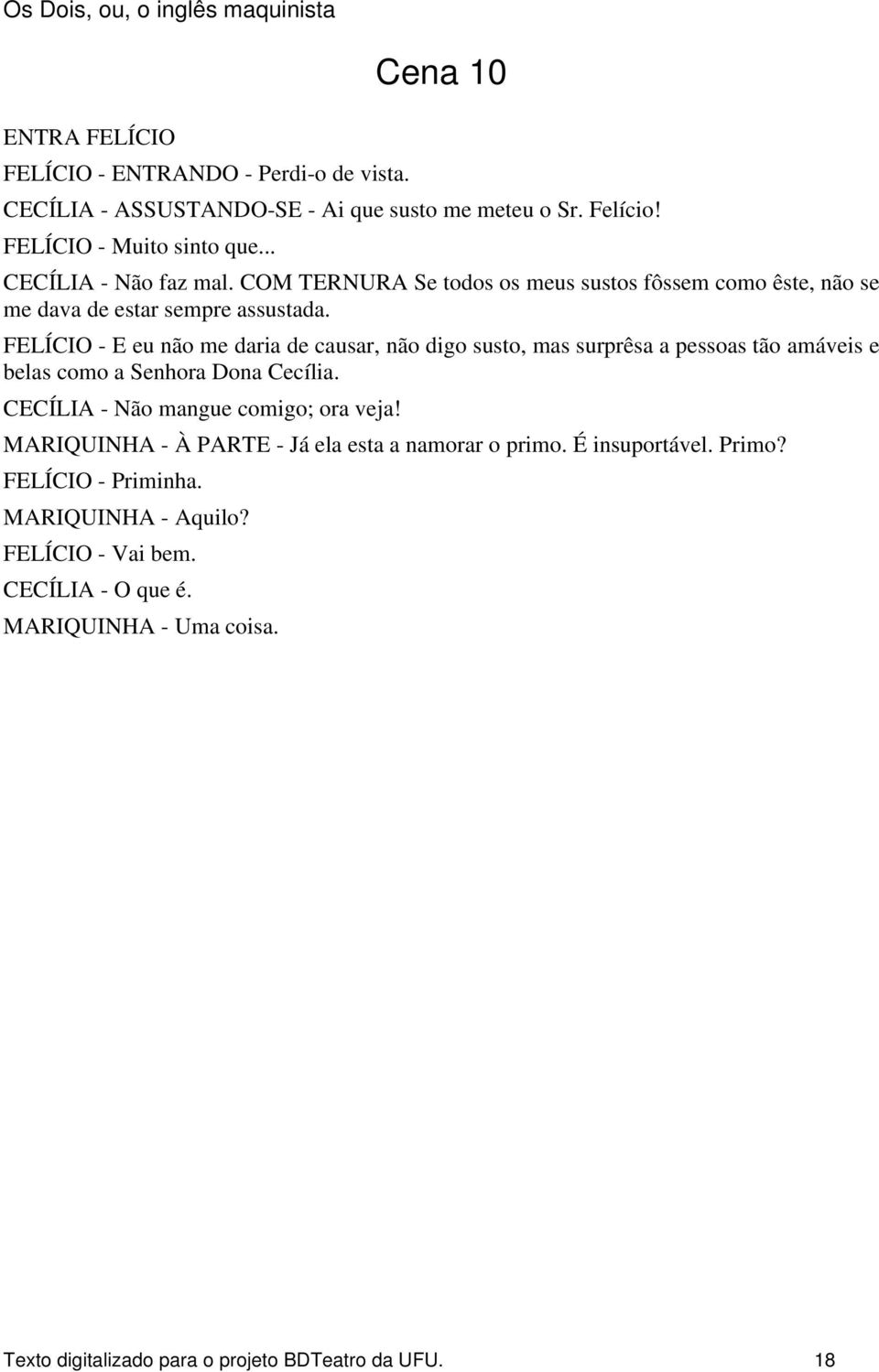 Os Dois, ou, o inglês maquinista

Cena 10

ENTRA FELÍCIO

FELÍCIO - ENTRANDO - Perdi-o de vista.

CECÍLIA - ASSUSTANDO-SE - Ai que susto me meteu o Sr. Felício!

FELÍCIO - Muito sinto que...

CECÍLIA - Não faz mal. COM TERNURA Se todos os meus sustos fôssem como êste, não se me dava de estar sempre assustada.

FELÍCIO - E eu não me daria de causar, não digo susto, mas surprêsa a pessoas tão amáveis e belas como a Senhora Dona Cecília.

CECÍLIA - Não mangue comigo; ora veja!

MARIQUINHA - À PARTE - Já ela esta a namorar o primo. É insuportável. Primo?

FELÍCIO - Priminha.

MARIQUINHA - Aquilo?

FELÍCIO - Vai bem.

CECÍLIA - O que é.

MARIQUINHA - Uma coisa.

Texto digitalizado para o projeto BDTeatro da UFU. 18